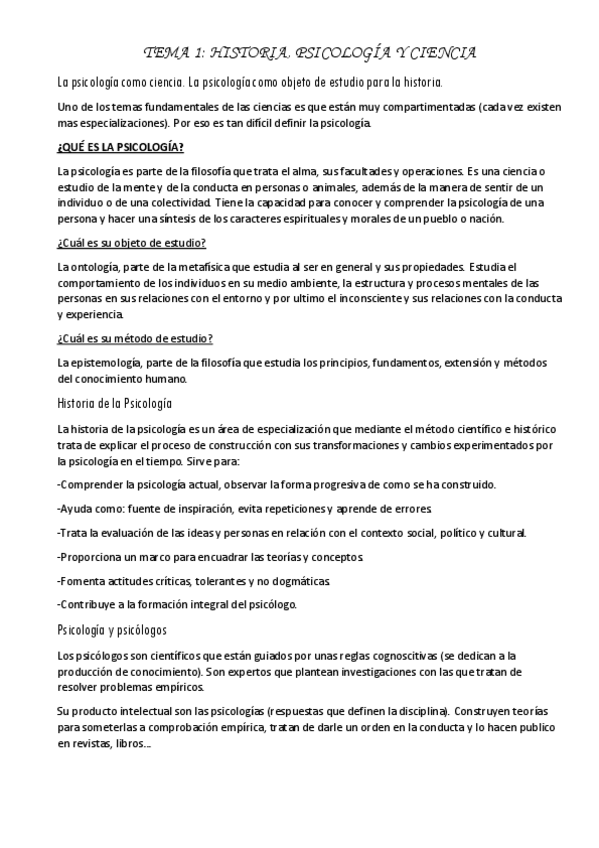 TEMA 1: HISTORIA, PSICOLOGÍA Y CIENCIA

La psicología como ciencia. La psicología como objeto de estudio para la historia.

Uno de los temas fundamentales de las ciencias es que están muy compartimentadas (cada vez existen mas especializaciones). Por eso es tan difícil definir la psicología.

¿QUÉ ES LA PSICOLOGÍA?

La psicología es parte de la filosofía que trata el alma, sus facultades y operaciones. Es una ciencia o estudio de la mente y de la conducta en personas o animales, además de la manera de sentir de un individuo o de una colectividad. Tiene la capacidad para conocer y comprender la psicología de una persona y hacer una síntesis de los caracteres espirituales y morales de un pueblo o nación.

¿Cuál es su objeto de estudio?

La ontología, parte de la metafísica que estudia al ser en general y sus propiedades. Estudia el comportamiento de los individuos en su medio ambiente, la estructura y procesos mentales de las personas en sus relaciones con el entorno y por ultimo el inconsciente y sus relaciones con la conducta y experiencia.

¿Cuál es su método de estudio?

La epistemología, parte de la filosofía que estudia los principios, fundamentos, extensión y métodos del conocimiento humano.

Historia de la Psicología

La historia de la psicología es un área de especialización que mediante el método científico e histórico trata de explicar el proceso de construcción con sus transformaciones y cambios experimentados por la psicología en el tiempo. Sirve para:

-Comprender la psicología actual, observar la forma progresiva de como se ha construido.

-Ayuda como: fuente de inspiración, evita repeticiones y aprende de errores.

-Trata la evaluación de las ideas y personas en relación con el contexto social, político y cultural.

-Proporciona un marco para encuadrar las teorías y conceptos.

-Fomenta actitudes críticas, tolerantes y no dogmáticas.

-Contribuye a la formación integral del psicólogo.

Psicología y psicólogos

Los psicólogos son científicos que están guiados por unas reglas cognoscitivas (se dedican a la producción de conocimiento). Son expertos que plantean investigaciones con las que tratan de resolver problemas empíricos.

Su producto intelectual son las psicologías (respuestas que definen la disciplina). Construyen teorías para someterlas a comprobación empírica, tratan de darle un orden en la conducta y lo hacen publico en revistas, libros…